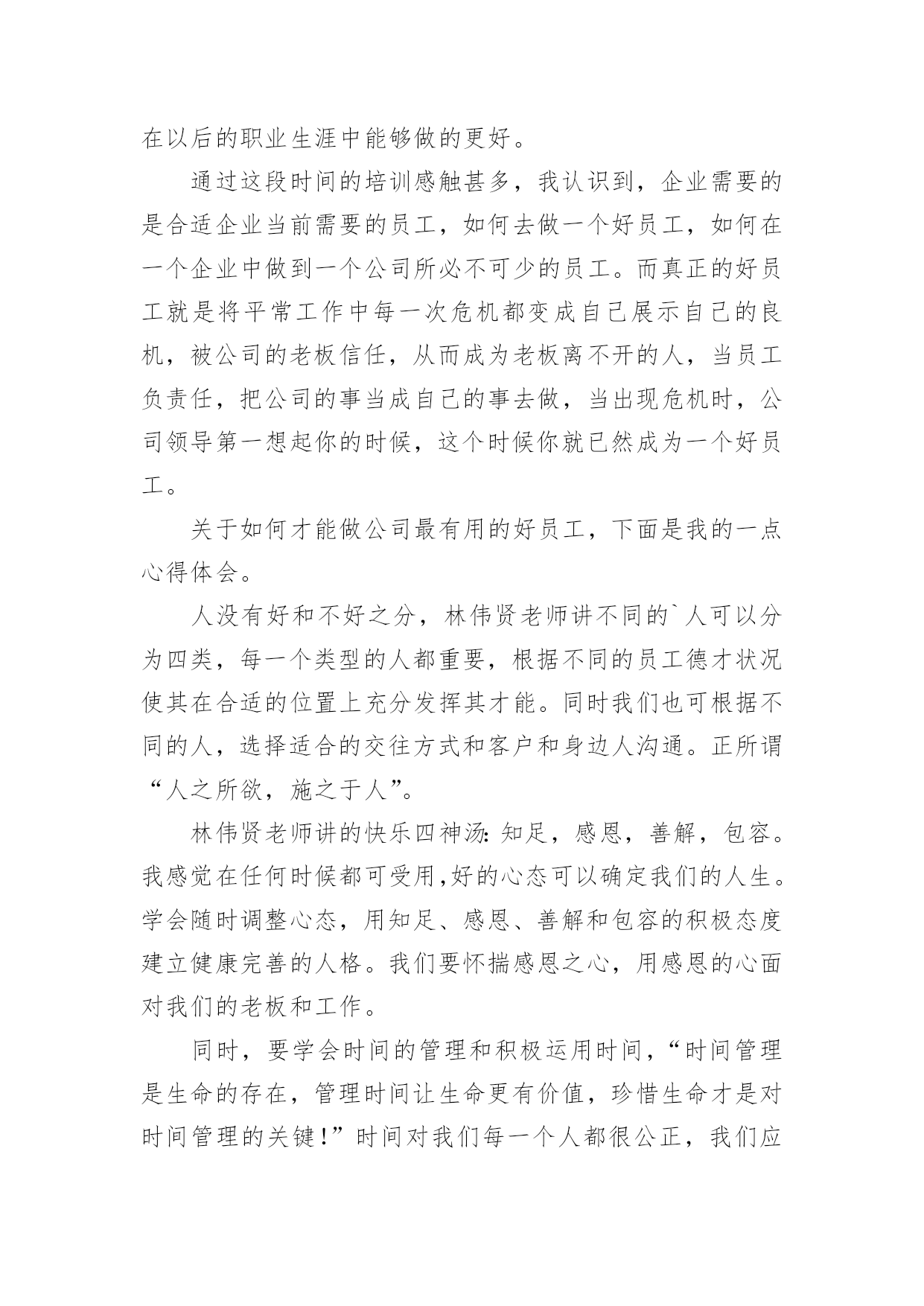 在以后的职业生涯中能够做的更好。

通过这段时间的培训感触甚多，我认识到，企业需要的是合适企业当前需要的员工，如何去做一个好员工，如何在一个企业中做到一个公司所必不可少的员工。而真正的好员工就是将平常工作中每一次危机都变成自己展示自己的良机，被公司的老板信任，从而成为老板离不开的人，当员工负责任，把公司的事当成自己的事去做，当出现危机时，公司领导第一想起你的时候，这个时候你就已然成为一个好员工。

关于如何才能做公司最有用的好员工，下面是我的一点心得体会。

人没有好和不好之分，林伟贤老师讲不同的`人可以分为四类，每一个类型的人都重要，根据不同的员工德才状况使其在合适的位置上充分发挥其才能。同时我们也可根据不同的人，选择适合的交往方式和客户和身边人沟通。正所谓“人之所欲，施之于人”。

林伟贤老师讲的快乐四神汤：知足，感恩，善解，包容。我感觉在任何时候都可受用，好的心态可以确定我们的人生。学会随时调整心态，用知足、感恩、善解和包容的积极态度建立健康完善的人格。我们要怀揣感恩之心，用感恩的心面对我们的老板和工作。

同时，要学会时间的管理和积极运用时间，“时间管理是生命的存在，管理时间让生命更有价值，珍惜生命才是对时间管理的关键！”时间对我们每一个人都很公正，我们应